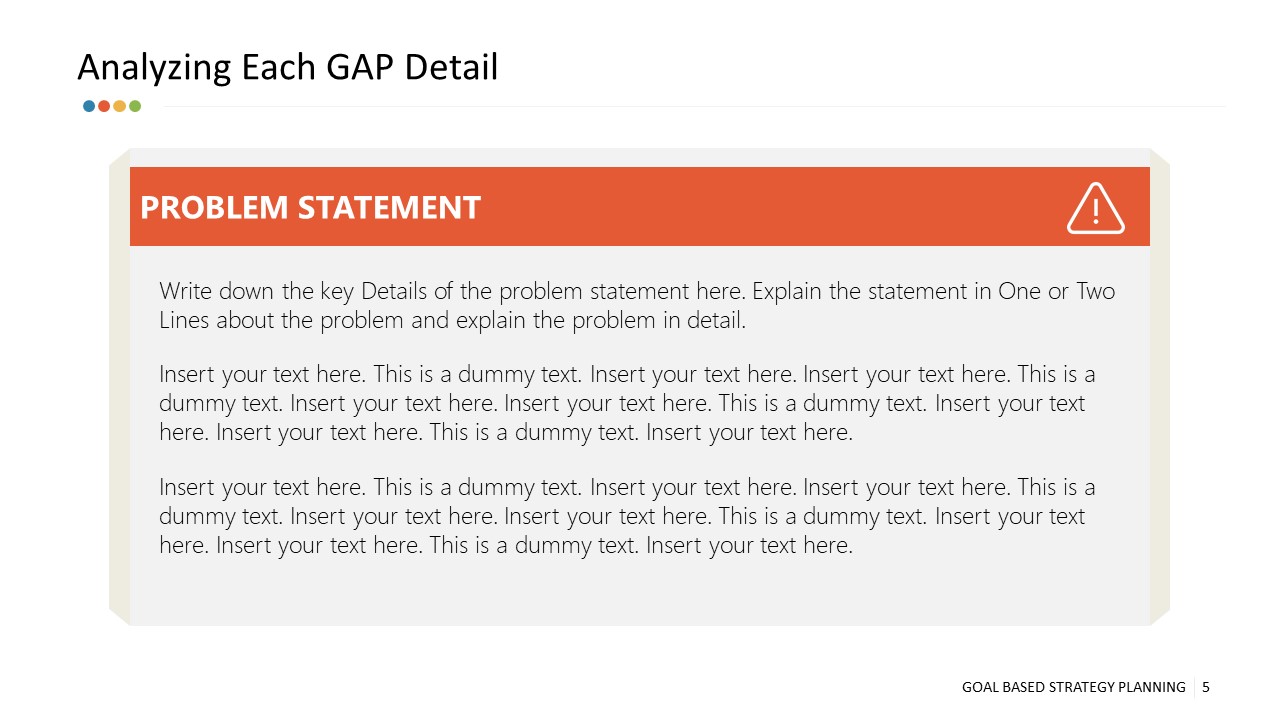 Analyzing Each GAP Detail

PROBLEM STATEMENT

Write down the key Details of the problem statement here. Explain the statement in One or Two Lines about the problem and explain the problem in detail.

Insert your text here. This is a dummy text. Insert your text here. Insert your text here. This is a dummy text. Insert your text here. Insert your text here. This is a dummy text. Insert your text here. Insert your text here. This is a dummy text. Insert your text here.

Insert your text here. This is a dummy text. Insert your text here. Insert your text here. This is a dummy text. Insert your text here. Insert your text here. This is a dummy text. Insert your text here. Insert your text here. This is a dummy text. Insert your text here.

GOAL BASED STRATEGY PLANNING 5